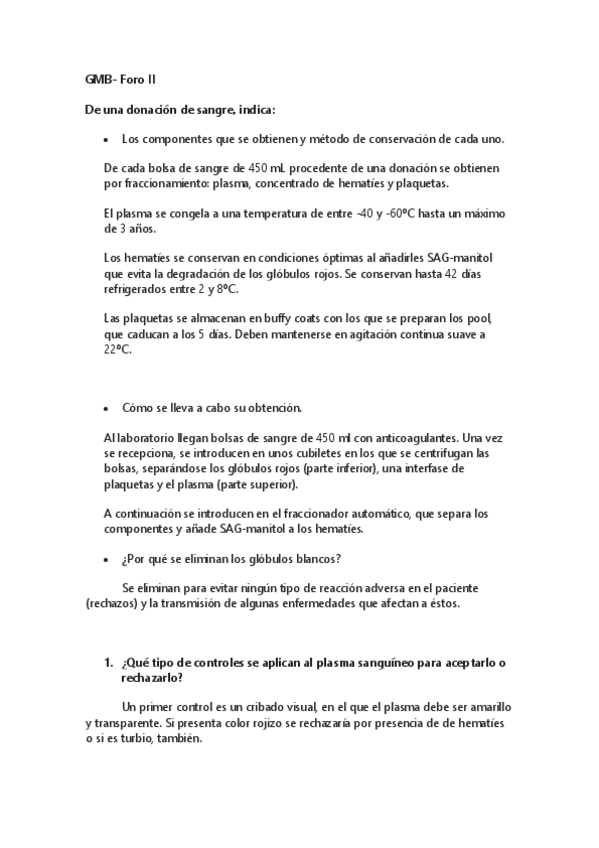 GMB- Foro II

De una donación de sangre, indica:

• Los componentes que se obtienen y método de conservación de cada uno.

De cada bolsa de sangre de 450 mL procedente de una donación se obtienen por fraccionamiento: plasma, concentrado de hematíes y plaquetas.

El plasma se congela a una temperatura de entre -40 y -60ºC hasta un máximo de 3 años.

Los hematíes se conservan en condiciones óptimas al añadirles SAG-manitol que evita la degradación de los glóbulos rojos. Se conservan hasta 42 días refrigerados entre 2 y 8ºC.

Las plaquetas se almacenan en buffy coats con los que se preparan los pool, que caducan a los 5 días. Deben mantenerse en agitación continua suave a 22ºC.

• Cómo se lleva a cabo su obtención.

Al laboratorio llegan bolsas de sangre de 450 ml con anticoagulantes. Una vez se recepciona, se introducen en unos cubiletes en los que se centrifugan las bolsas, separándose los glóbulos rojos (parte inferior), una interfase de plaquetas y el plasma (parte superior).

A continuación se introducen en el fraccionador automático, que separa los componentes y añade SAG-manitol a los hematíes.

• ¿Por qué se eliminan los glóbulos blancos?

Se eliminan para evitar ningún tipo de reacción adversa en el paciente (rechazos) y la transmisión de algunas enfermedades que afectan a éstos.

1. ¿Qué tipo de controles se aplican al plasma sanguíneo para aceptarlo o rechazarlo?

Un primer control es un cribado visual, en el que el plasma debe ser amarillo y transparente. Si presenta color rojizo se rechazaría por presencia de de hematíes o si es turbio, también.